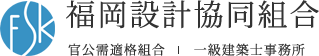 FSK

福岡設計協同組合

官公需適格組合 | 一級建築士事務所